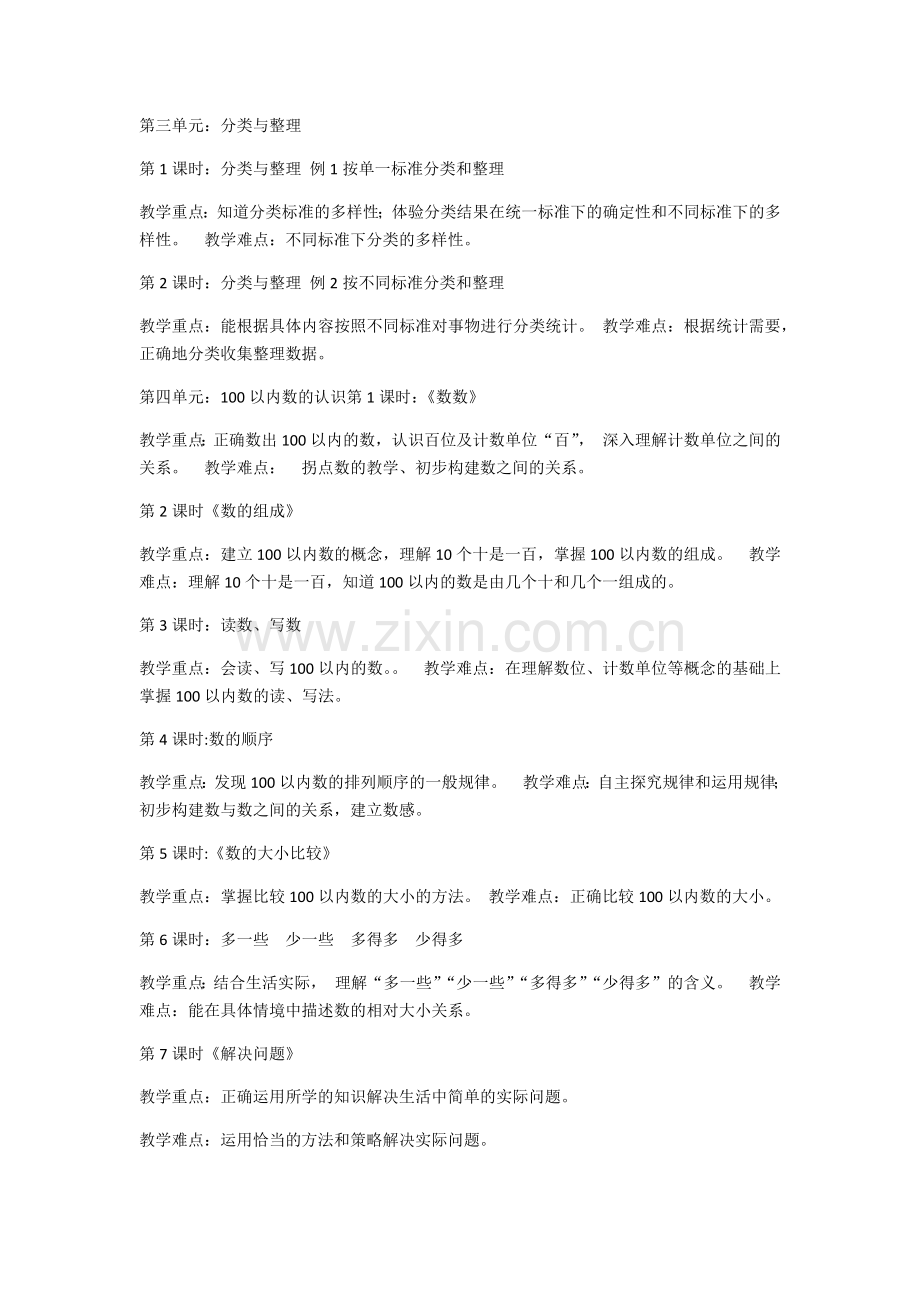 第三单元：分类与整理

第1课时：分类与整理 例1按单一标准分类和整理

教学重点：知道分类标准的多样性；体验分类结果在统一标准下的确定性和不同标准下的多样性。 教学难点：不同标准下分类的多样性。

第2课时：分类与整理 例2按不同标准分类和整理

教学重点：能根据具体内容按照不同标准对事物进行分类统计。 教学难点：根据统计需要，正确地分类收集整理数据。

第四单元：100以内数的认识第1课时：《数数》

教学重点：正确数出100以内的数，认识百位及计数单位“百”， 深入理解计数单位之间的关系。 教学难点： 拐点数的教学、初步构建数之间的关系。

第2课时《数的组成》

教学重点：建立100以内数的概念，理解10个十是一百，掌握100以内数的组成。 教学难点：理解10个十是一百，知道100以内的数是由几个十和几个一组成的。

第3课时：读数、写数

教学重点：会读、写100以内的数。。 教学难点：在理解数位、计数单位等概念的基础上掌握100以内数的读、写法。

第4课时:数的顺序

教学重点:发现100以内数的排列顺序的一般规律。 教学难点:自主探究规律和运用规律;初步构建数与数之间的关系，建立数感。

第5课时:《数的大小比较》

教学重点：掌握比较100以内数的大小的方法。 教学难点：正确比较100以内数的大小。

第6课时：多一些 少一些 多得多 少得多

教学重点:结合生活实际， 理解“多一些”“少一些”“多得多”“少得多”的含义。 教学难点：能在具体情境中描述数的相对大小关系。

第7课时《解决问题》

教学重点：正确运用所学的知识解决生活中简单的实际问题。

教学难点：运用恰当的方法和策略解决实际问题。

www.zixin.com.cn